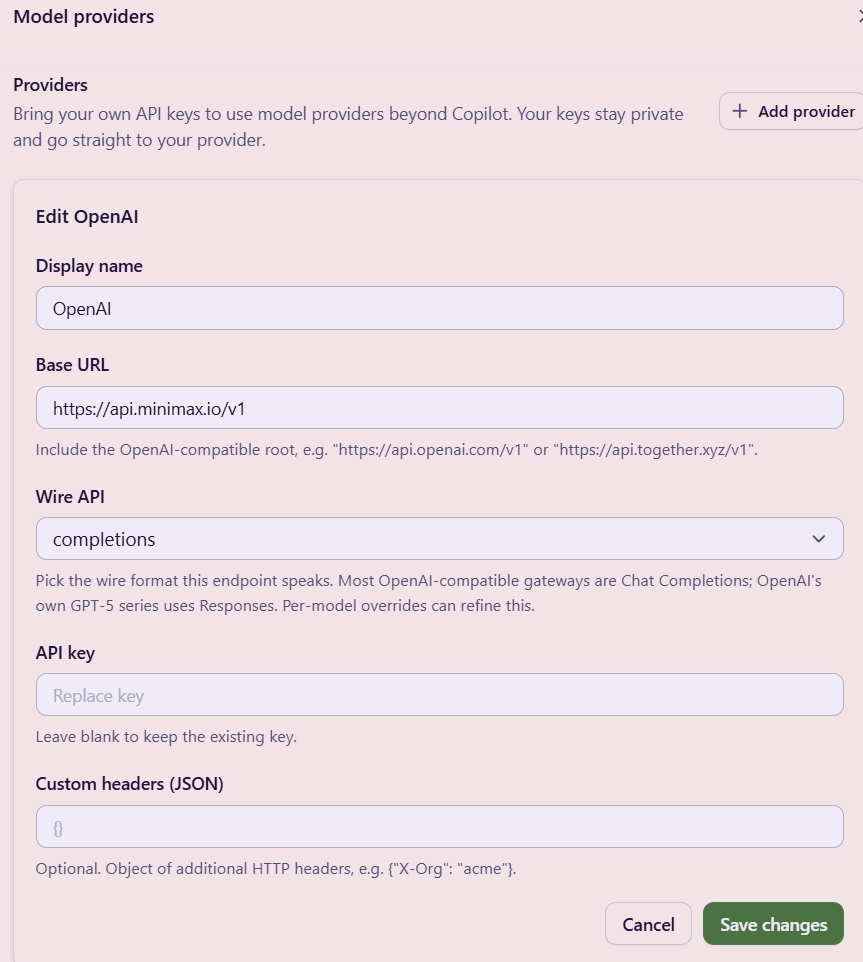 Model providers

Providers
Bring your own API keys to use model providers beyond Copilot. Your keys stay private and go straight to your provider.

+ Add provider

Edit OpenAI

Display name

OpenAI

Base URL

https://api.minimax.io/v1

Include the OpenAI-compatible root, e.g. "https://api.openai.com/v1" or "https://api.together.xyz/v1".

Wire API

completions

Pick the wire format this endpoint speaks. Most OpenAI-compatible gateways are Chat Completions; OpenAI's own GPT-5 series uses Responses. Per-model overrides can refine this.

API key

Replace key

Leave blank to keep the existing key.

Custom headers (JSON)

{}

Optional. Object of additional HTTP headers, e.g. {"X-Org": "acme"}.

Cancel Save changes